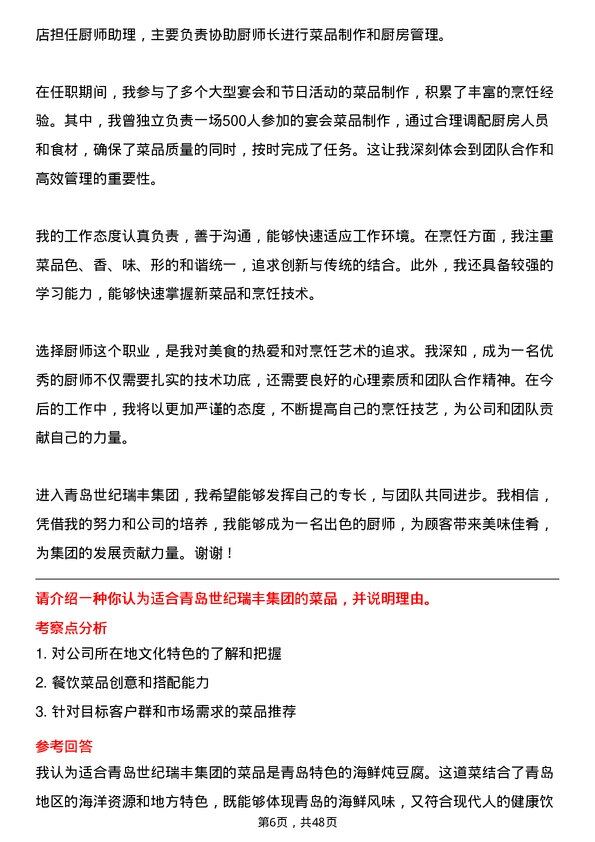 店担任厨师助理，主要负责协助厨师长进行菜品制作和厨房管理。

在任职期间，我参与了多个大型宴会和节日活动的菜品制作，积累了丰富的烹饪经验。其中，我曾独立负责一场500人参加的宴会菜品制作，通过合理调配厨房人员和食材，确保了菜品质量的同时，按时完成了任务。这让我深刻体会到团队合作和高效管理的重要性。

我的工作态度认真负责，善于沟通，能够快速适应工作环境。在烹饪方面，我注重菜品色、香、味、形的和谐统一，追求创新与传统的结合。此外，我还具备较强的学习能力，能够快速掌握新菜品和烹饪技术。

选择厨师这个职业，是我对美食的热爱和对烹饪艺术的追求。我深知，成为一名优秀的厨师不仅需要扎实的技术功底，还需要良好的心理素质和团队合作精神。在今后的工作中，我将以更加严谨的态度，不断提高自己的烹饪技艺，为公司和团队贡献自己的力量。

进入青岛世纪瑞丰集团，我希望能够发挥自己的专长，与团队共同进步。我相信，凭借我的努力和公司的培养，我能够成为一名出色的厨师，为顾客带来美味佳肴，为集团的发展贡献力量。谢谢！

请介绍一种你认为适合青岛世纪瑞丰集团的菜品，并说明理由。

考察点分析

1. 对公司所在地文化特色的了解和把握

2. 餐饮菜品创意和搭配能力

3. 针对目标客户群和市场需求的菜品推荐

参考回答

我认为适合青岛世纪瑞丰集团的菜品是青岛特色的海鲜炖豆腐。这道菜结合了青岛地区的海洋资源和地方特色，既能够体现青岛的海鲜风味，又符合现代人的健康饮

第6页，共48页